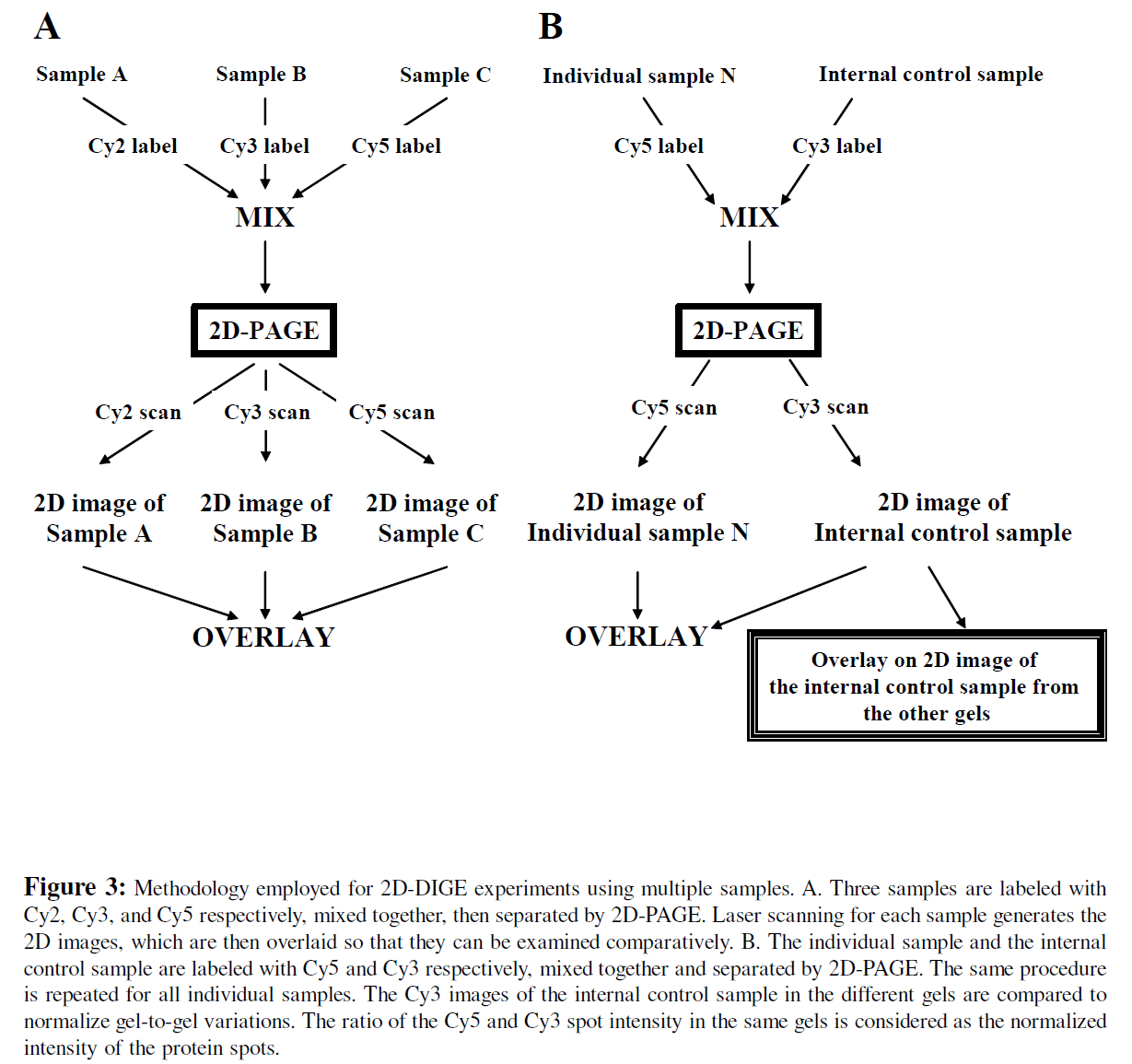 A

Sample A

Sample B

Sample C

Cy2 label

Cy3 label

Cy5 label

MIX

2D-PAGE

Cy2 scan

Cy3 scan

Cy5 scan

2D image of Sample A

2D image of Sample B

2D image of Sample C

OVERLAY

B

Individual sample N

Internal control sample

Cy5 label

Cy3 label

MIX

2D-PAGE

Cy5 scan

Cy3 scan

2D image of Individual sample N

2D image of Internal control sample

OVERLAY

Overlay on 2D image of the internal control sample from the other gels

Figure 3: Methodology employed for 2D-DIGE experiments using multiple samples. A. Three samples are labeled with Cy2, Cy3, and Cy5 respectively, mixed together, then separated by 2D-PAGE. Laser scanning for each sample generates the 2D images, which are then overlaid so that they can be examined comparatively. B. The individual sample and the internal control sample are labeled with Cy5 and Cy3 respectively, mixed together and separated by 2D-PAGE. The same procedure is repeated for all individual samples. The Cy3 images of the internal control sample in the different gels are compared to normalize gel-to-gel variations. The ratio of the Cy5 and Cy3 spot intensity in the same gels is considered as the normalized intensity of the protein spots.